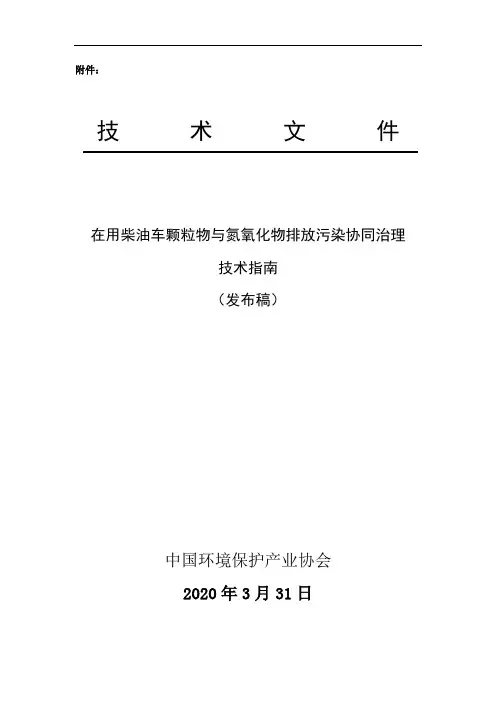 附件：

技　术　文　件

在用柴油车颗粒物与氮氧化物排放污染协同治理

技术指南

（发布稿）

中国环境保护产业协会

2020 年 3 月 31 日